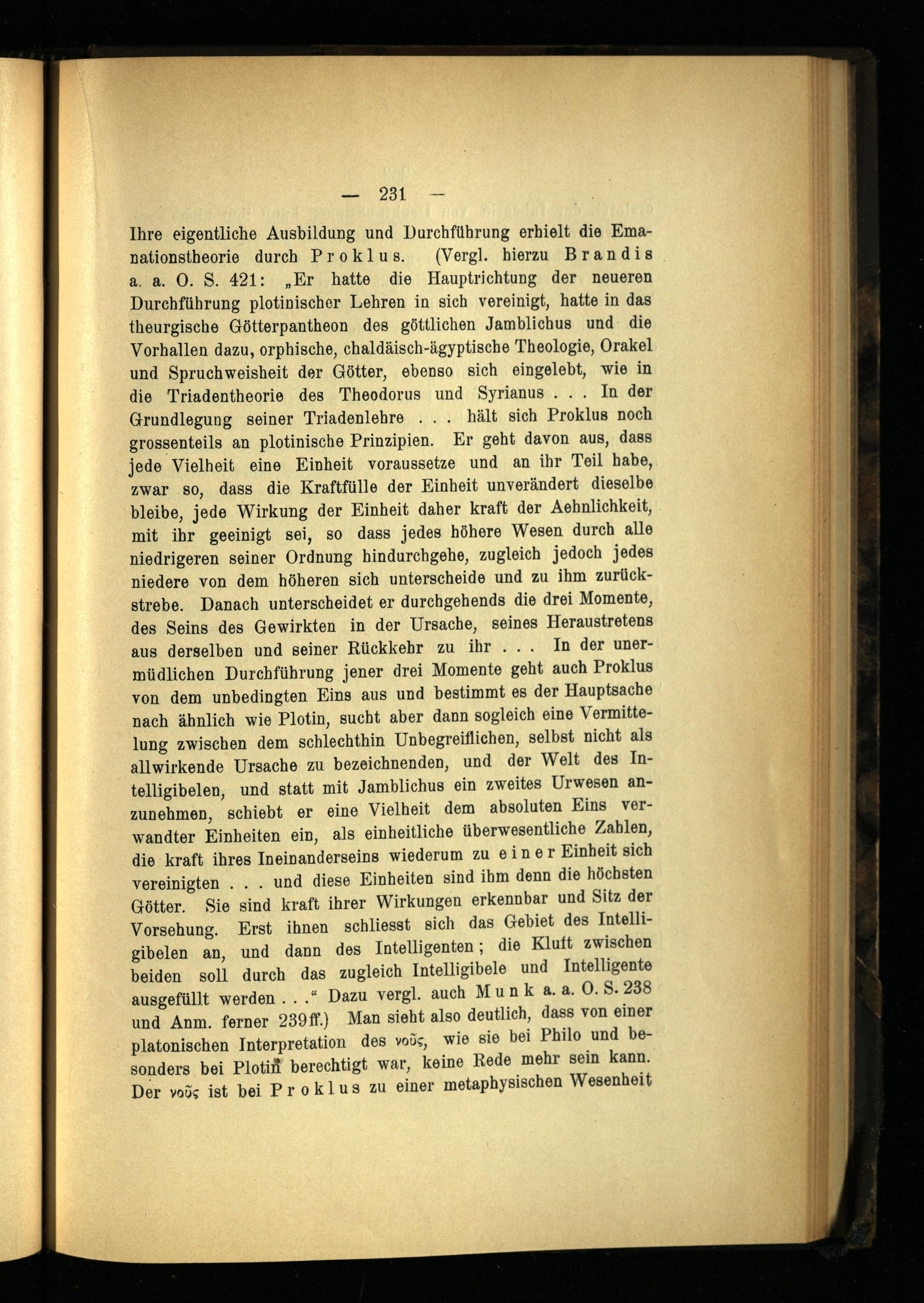 — 231 —

Ihre eigentliche Ausbildung und Durchführung erhielt die Emanationstheorie durch Proklus. (Vergl. hierzu Brandis a. a. O. S. 421: „Er hatte die Hauptrichtung der neueren Durchführung plotinischer Lehren in sich vereinigt, hatte in das theurgische Götterpantheon des göttlichen Jamblichus und die Vorhallen dazu, orphische, chaldäisch-ägyptische Theologie, Orakel und Spruchweisheit der Götter, ebenso sich eingelebt, wie in die Triadentheorie des Theodorus und Syrianus . . . In der Grundlegung seiner Triadenlehre . . . hält sich Proklus noch grossenteils an plotinische Prinzipien. Er geht davon aus, dass jede Vielheit eine Einheit voraussetze und an ihr Teil habe, zwar so, dass die Kraftfülle der Einheit unverändert dieselbe bleibe, jede Wirkung der Einheit daher kraft der Aehnlichkeit, mit ihr geeinigt sei, so dass jedes höhere Wesen durch alle niedrigeren seiner Ordnung hindurchgehe, zugleich jedoch jedes niedere von dem höheren sich unterscheide und zu ihm zurückstrebe. Danach unterscheidet er durchgehends die drei Momente, des Seins des Gewirkten in der Ursache, seines Heraustretens aus derselben und seiner Rückkehr zu ihr . . . In der unermüdlichen Durchführung jener drei Momente geht auch Proklus von dem unbedingten Eins aus und bestimmt es der Hauptsache nach ähnlich wie Plotin, sucht aber dann sogleich eine Vermittelung zwischen dem schlechthin Unbegreiflichen, selbst nicht als allwirkende Ursache zu bezeichnenden, und der Welt des Intelligibelen, und statt mit Jamblichus ein zweites Urwesen anzunehmen, schiebt er eine Vielheit dem absoluten Eins verwandter Einheiten ein, als einheitliche überwesentliche Zahlen, die kraft ihres Ineinanderseins wiederum zu einer Einheit sich vereinigten . . . und diese Einheiten sind ihm denn die höchsten Götter. Sie sind kraft ihrer Wirkungen erkennbar und Sitz der Vorsehung. Erst ihnen schliesst sich das Gebiet des Intelligibelen an, und dann des Intelligenten; die Kluft zwischen beiden soll durch das zugleich Intelligibele und Intelligente ausgefüllt werden . . .“ Dazu vergl. auch Munk a. a. O. S. 238 und Anm. ferner 239ff.) Man sieht also deutlich, dass von einer platonischen Interpretation des νοῦς, wie sie bei Philo und besonders bei Plotin berechtigt war, keine Rede mehr sein kann. Der νοῦς ist bei Proklus zu einer metaphysischen Wesenheit